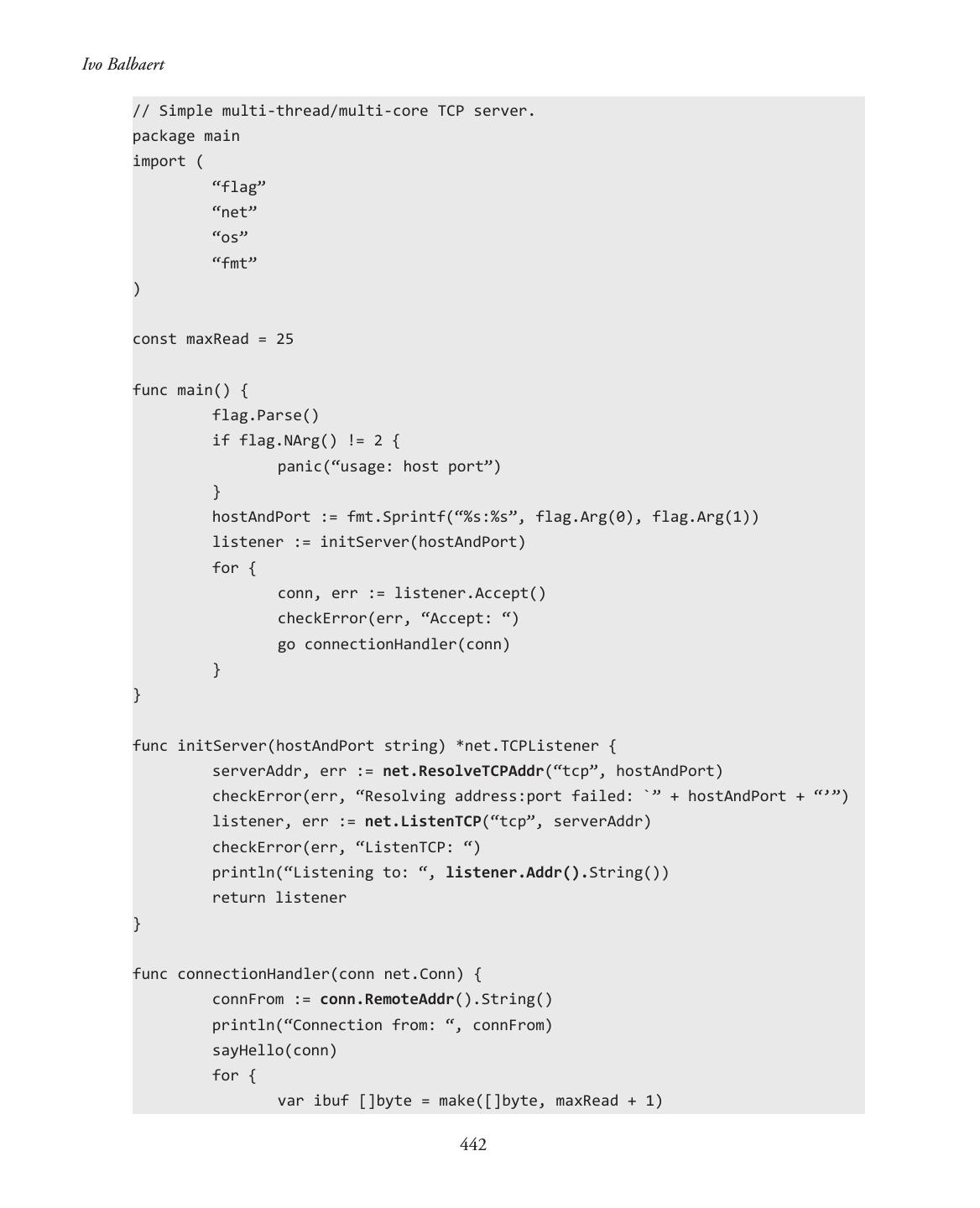 Ivo Balbaert

// Simple multi-thread/multi-core TCP server.
package main
import (
        “flag”
        “net”
        “os”
        “fmt”
)

const maxRead = 25

func main() {
        flag.Parse()
        if flag.NArg() != 2 {
              panic(“usage: host port”)
        }
        hostAndPort := fmt.Sprintf(“%s:%s”, flag.Arg(0), flag.Arg(1))
        listener := initServer(hostAndPort)
        for {
              conn, err := listener.Accept()
              checkError(err, “Accept: “)
              go connectionHandler(conn)
        }
}

func initServer(hostAndPort string) *net.TCPListener {
        serverAddr, err := net.ResolveTCPAddr(“tcp”, hostAndPort)
        checkError(err, “Resolving address:port failed: `” + hostAndPort + “’”)
        listener, err := net.ListenTCP(“tcp”, serverAddr)
        checkError(err, “ListenTCP: “)
        println(“Listening to: “, listener.Addr().String())
        return listener
}

func connectionHandler(conn net.Conn) {
        connFrom := conn.RemoteAddr().String()
        println(“Connection from: “, connFrom)
        sayHello(conn)
        for {
              var ibuf []byte = make([]byte, maxRead + 1)

442